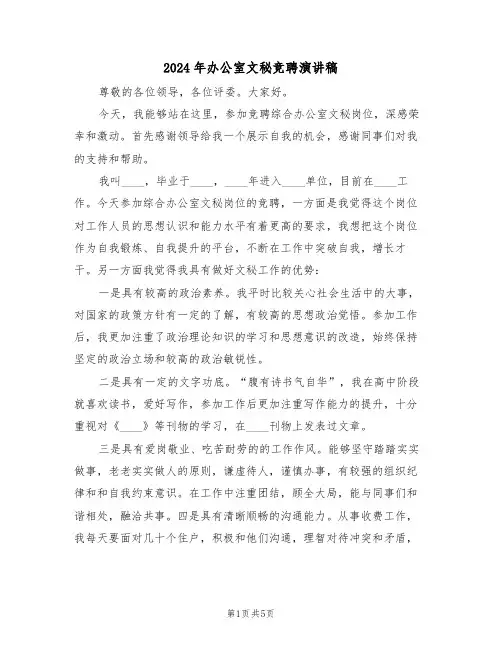 2024年办公室文秘竞聘演讲稿

尊敬的各位领导，各位评委。大家好。

今天，我能够站在这里，参加竞聘综合办公室文秘岗位，深感荣幸和激动。首先感谢领导给我一个展示自我的机会，感谢同事们对我的支持和帮助。

我叫____，毕业于____，____年进入____单位，目前在____工作。今天参加综合办公室文秘岗位的竞聘，一方面是我觉得这个岗位对工作人员的思想认识和能力水平有着更高的要求，我想把这个岗位作为自我锻炼、自我提升的平台，不断在工作中突破自我，增长才干。另一方面我觉得我具有做好文秘工作的优势：

一是具有较高的政治素养。我平时比较关心社会生活中的大事，对国家的政策方针有一定的了解，有较高的思想政治觉悟。参加工作后，我更加注重了政治理论知识的学习和思想意识的改造，始终保持坚定的政治立场和较高的政治敏锐性。

二是具有一定的文字功底。“腹有诗书气自华”，我在高中阶段就喜欢读书，爱好写作，参加工作后更加注重写作能力的提升，十分重视对《____》等刊物的学习，在____刊物上发表过文章。

三是具有爱岗敬业、吃苦耐劳的的工作作风。能够坚守踏踏实实做事，老老实实做人的原则，谦虚待人，谨慎办事，有较强的组织纪律和和自我约束意识。在工作中注重团结，顾全大局，能与同事们和谐相处，融洽共事。四是具有清晰顺畅的沟通能力。从事收费工作，我每天要面对几十个住户，积极和他们沟通，理智对待冲突和矛盾，

第1页 共5页